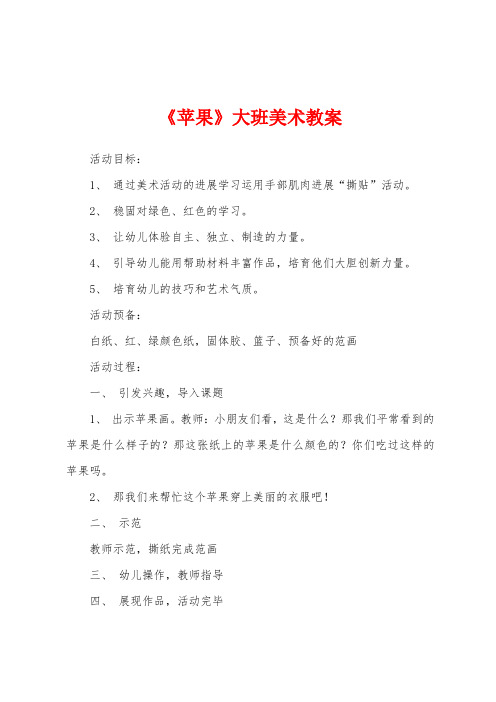 《苹果》大班美术教案

活动目标：

1、 通过美术活动的进展学习运用手部肌肉进展“撕贴”活动。

2、 稳固对绿色、红色的学习。

3、 让幼儿体验自主、独立、制造的力量。

4、 引导幼儿能用帮助材料丰富作品，培育他们大胆创新力量。

5、 培育幼儿的技巧和艺术气质。

活动预备：

白纸、红、绿颜色纸，固体胶、篮子、预备好的范画

活动过程：

一、 引发兴趣，导入课题

1、 出示苹果画。教师：小朋友们看，这是什么？那我们平常看到的苹果是什么样子的？那这张纸上的苹果是什么颜色的？你们吃过这样的苹果吗。

2、 那我们来帮忙这个苹果穿上美丽的衣服吧！

二、 示范

教师示范，撕纸完成范画

三、 幼儿操作，教师指导

四、 展现作品，活动完毕